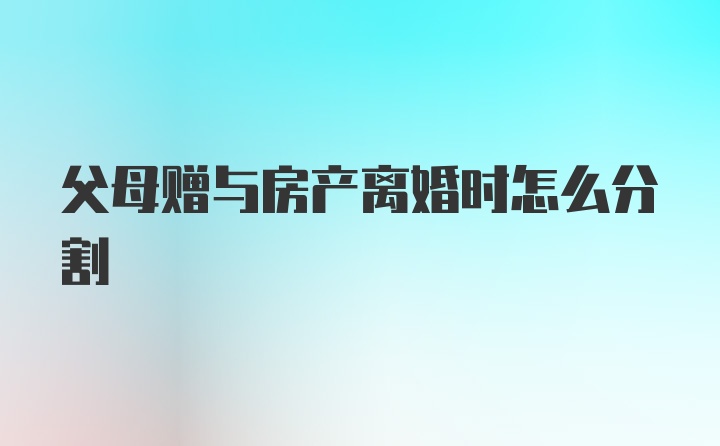 父母赠与房产离婚时怎么分割